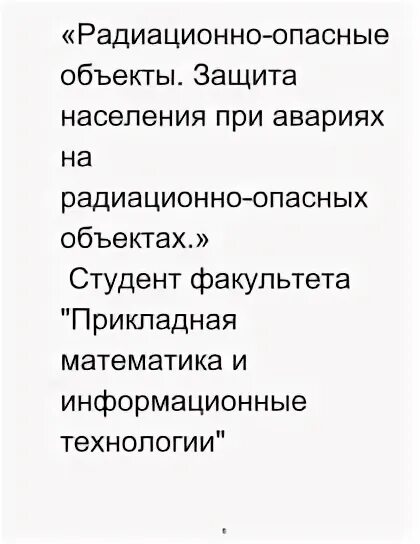 «Радиационно-опасные объекты. Защита населения при авариях на радиационно-опасных объектах.»

Студент факультета "Прикладная математика и информационные технологии"